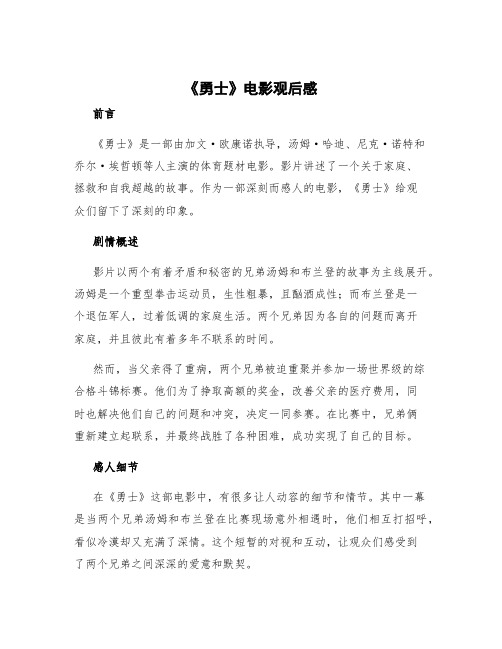 《勇士》电影观后感

前言

《勇士》是一部由加文·欧康诺执导，汤姆·哈迪、尼克·诺特和乔尔·埃哲顿等人主演的体育题材电影。影片讲述了一个关于家庭、拯救和自我超越的故事。作为一部深刻而感人的电影，《勇士》给观众们留下了深刻的印象。

剧情概述

影片以两个有着矛盾和秘密的兄弟汤姆和布兰登的故事为主线展开。汤姆是一个重型拳击运动员，生性粗暴，且酗酒成性；而布兰登是一个退伍军人，过着低调的家庭生活。两个兄弟因为各自的问题而离开家庭，并且彼此有着多年不联系的时间。

然而，当父亲得了重病，两个兄弟被迫重聚并参加一场世界级的综合格斗锦标赛。他们为了挣取高额的奖金，改善父亲的医疗费用，同时也解决他们自己的问题和冲突，决定一同参赛。在比赛中，兄弟俩重新建立起联系，并最终战胜了各种困难，成功实现了自己的目标。

感人细节

在《勇士》这部电影中，有很多让人动容的细节和情节。其中一幕是当两个兄弟汤姆和布兰登在比赛现场意外相遇时，他们相互打招呼，看似冷漠却又充满了深情。这个短暂的对视和互动，让观众们感受到了两个兄弟之间深深的爱意和默契。